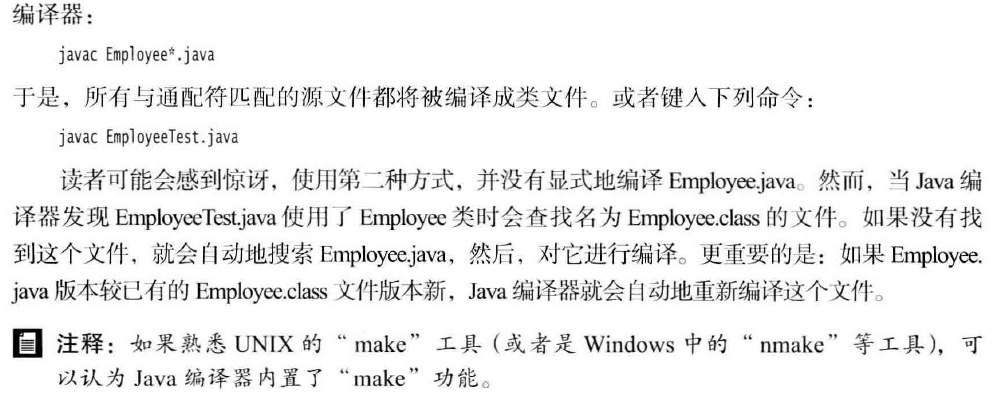 编译器：

javac Employee*.java

于是，所有与通配符匹配的源文件都将被编译成类文件。或者键入下列命令：

javac EmployeeTest.java

读者可能会感到惊讶，使用第二种方式，并没有显式地编译Employee.java。然而，当Java编译器发现EmployeeTest.java使用了Employee类时会查找名为Employee.class的文件。如果没有找到这个文件，就会自动地搜索Employee.java，然后，对它进行编译。更重要的是：如果Employee.java版本较已有的Employee.class文件版本新，Java编译器就会自动地重新编译这个文件。

注释：如果熟悉UNIX的“make”工具（或者是Windows中的“nmake”等工具），可以认为Java编译器内置了“make”功能。